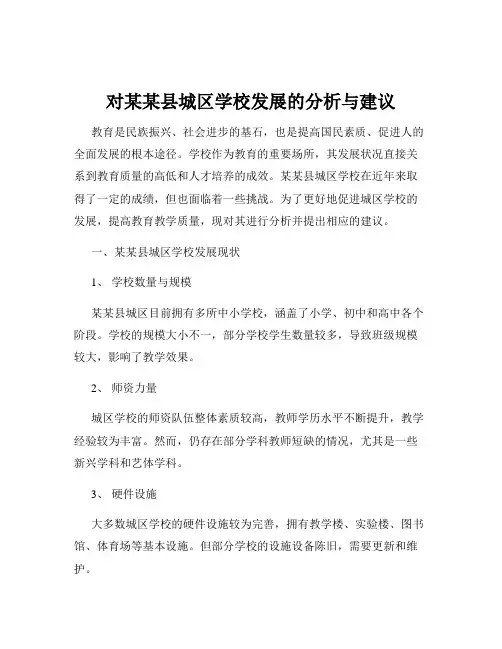 对某某县城区学校发展的分析与建议

教育是民族振兴、社会进步的基石，也是提高国民素质、促进人的全面发展的根本途径。学校作为教育的重要场所，其发展状况直接关系到教育质量的高低和人才培养的成效。某某县城区学校在近年来取得了一定的成绩，但也面临着一些挑战。为了更好地促进城区学校的发展，提高教育教学质量，现对其进行分析并提出相应的建议。

一、某某县城区学校发展现状

1、 学校数量与规模

某某县城区目前拥有多所中小学校，涵盖了小学、初中和高中各个阶段。学校的规模大小不一，部分学校学生数量较多，导致班级规模较大，影响了教学效果。

2、 师资力量

城区学校的师资队伍整体素质较高，教师学历水平不断提升，教学经验较为丰富。然而，仍存在部分学科教师短缺的情况，尤其是一些新兴学科和艺体学科。

3、 硬件设施

大多数城区学校的硬件设施较为完善，拥有教学楼、实验楼、图书馆、体育场等基本设施。但部分学校的设施设备陈旧，需要更新和维护。